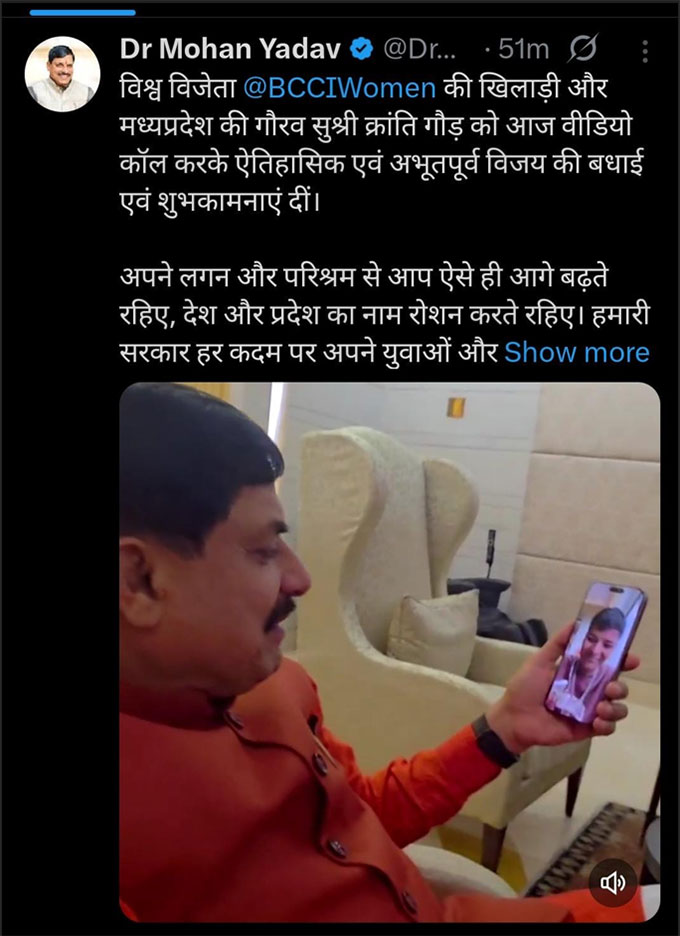 Dr Mohan Yadav @Dr... · 51m

विश्व विजेता @BCCIWomen की खिलाड़ी और मध्यप्रदेश की गौरव सुश्री क्रांति गौड़ को आज वीडियो कॉल करके ऐतिहासिक एवं अभूतपूर्व विजय की बधाई एवं शुभकामनाएं दीं।

अपने लगन और परिश्रम से आप ऐसे ही आगे बढ़ते रहिए, देश और प्रदेश का नाम रोशन करते रहिए। हमारी सरकार हर कदम पर अपने युवाओं और Show more